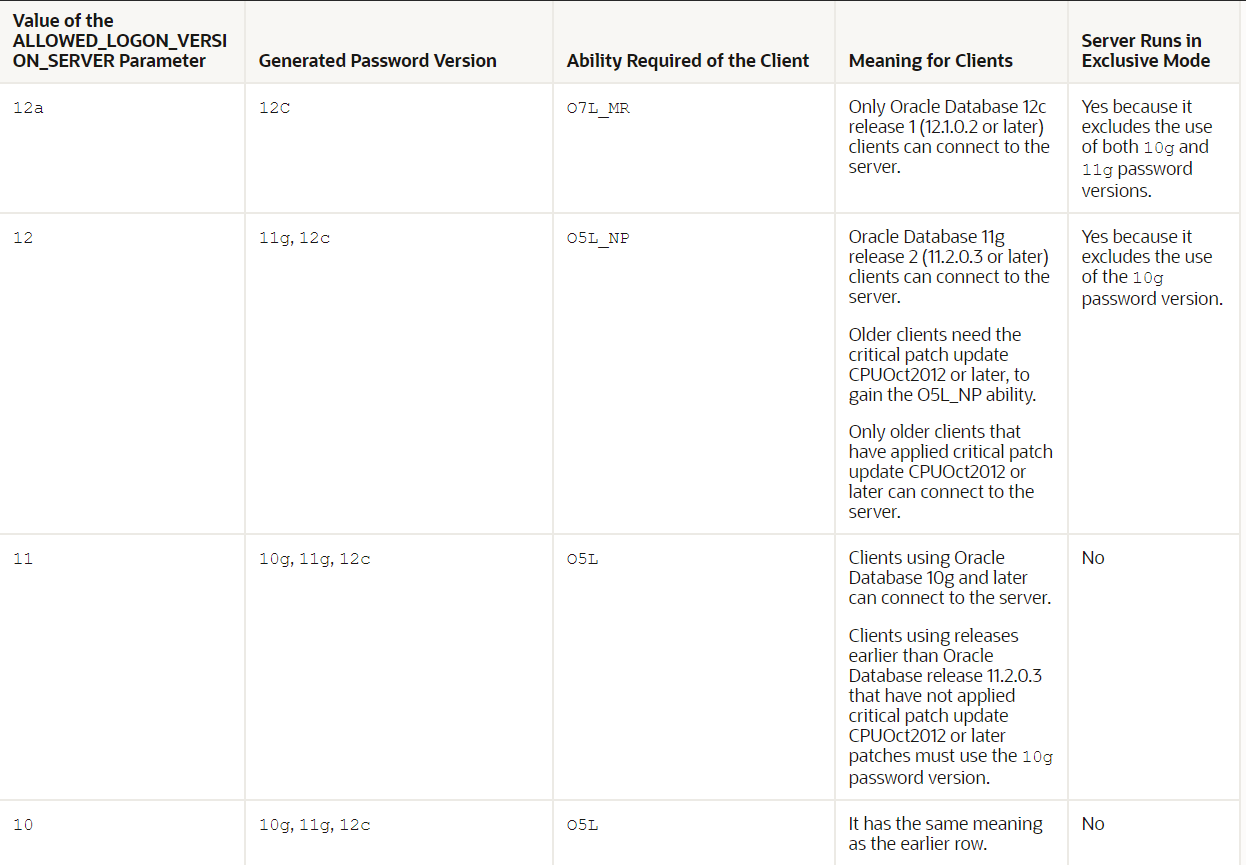 | Value of the ALLOWED_LOGON_VERSION_SERVER Parameter | Generated Password Version | Ability Required of the Client | Meaning for Clients | Server Runs in Exclusive Mode |
|---|---|---|---|---|
| 12a | 12C | O7L_MR | Only Oracle Database 12c release 1 (12.1.0.2 or later) clients can connect to the server. | Yes because it excludes the use of both 10g and 11g password versions. |
| 12 | 11g, 12c | O5L_NP | Oracle Database 11g release 2 (11.2.0.3 or later) clients can connect to the server. Older clients need the critical patch update CPUOct2012 or later, to gain the O5L_NP ability. Only older clients that have applied critical patch update CPUOct2012 or later can connect to the server. | Yes because it excludes the use of the 10g password version. |
| 11 | 10g, 11g, 12c | O5L | Clients using Oracle Database 10g and later can connect to the server. Clients using releases earlier than Oracle Database release 11.2.0.3 that have not applied critical patch update CPUOct2012 or later patches must use the 10g password version. | No |
| 10 | 10g, 11g, 12c | O5L | It has the same meaning as the earlier row. | No |